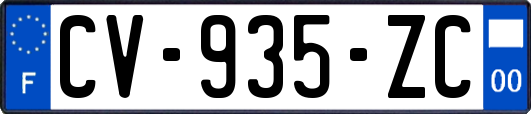 F
CV-935-ZC
00